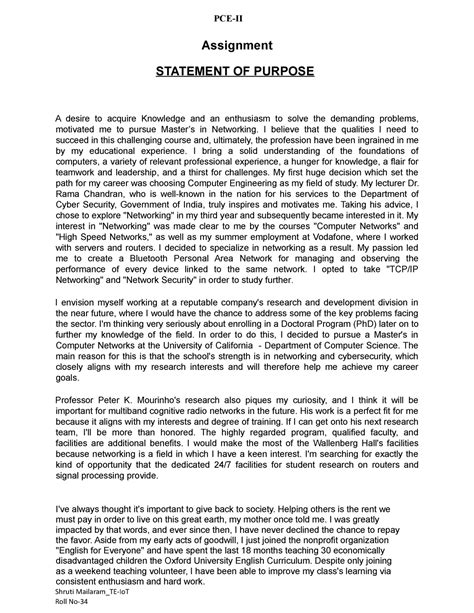 PCE-II

Assignment

STATEMENT OF PURPOSE

A desire to acquire Knowledge and an enthusiasm to solve the demanding problems, motivated me to pursue Master's in Networking. I believe that the qualities I need to succeed in this challenging course and, ultimately, the profession have been ingrained in me by my educational experience. I bring a solid understanding of the foundations of computers, a variety of relevant professional experience, a hunger for knowledge, a flair for teamwork and leadership, and a thirst for challenges. My first huge decision which set the path for my career was choosing Computer Engineering as my field of study. My lecturer Dr. Rama Chandran, who is well-known in the nation for his services to the Department of Cyber Security, Government of India, truly inspires and motivates me. Taking his advice, I chose to explore "Networking" in my third year and subsequently became interested in it. My interest in "Networking" was made clear to me by the courses "Computer Networks" and "High Speed Networks," as well as my summer employment at Vodafone, where I worked with servers and routers. I decided to specialize in networking as a result. My passion led me to create a Bluetooth Personal Area Network for managing and observing the performance of every device linked to the same network. I opted to take "TCP/IP Networking" and "Network Security" in order to study further.

I envision myself working at a reputable company's research and development division in the near future, where I would have the chance to address some of the key problems facing the sector. I'm thinking very seriously about enrolling in a Doctoral Program (PhD) later on to further my knowledge of the field. In order to do this, I decided to pursue a Master's in Computer Networks at the University of California - Department of Computer Science. The main reason for this is that the school's strength is in networking and cybersecurity, which closely aligns with my research interests and will therefore help me achieve my career goals.

Professor Peter K. Mourinho's research also piques my curiosity, and I think it will be important for multiband cognitive radio networks in the future. His work is a perfect fit for me because it aligns with my interests and degree of training. If I can get onto his next research team, I'll be more than honored. The highly regarded program, qualified faculty, and facilities are additional benefits. I would make the most of the Wallenberg Hall's facilities because networking is a field in which I have a keen interest. I'm searching for exactly the kind of opportunity that the dedicated 24/7 facilities for student research on routers and signal processing provide.

I've always thought it's important to give back to society. Helping others is the rent we must pay in order to live on this great earth, my mother once told me. I was greatly impacted by that words, and ever since then, I have never declined the chance to repay the favor. Aside from my early acts of goodwill, I just joined the nonprofit organization "English for Everyone" and have spent the last 18 months teaching 30 economically disadvantaged children the Oxford University English Curriculum. Despite only joining as a weekend teaching volunteer, I have been able to improve my class's learning via consistent enthusiasm and hard work.

Shruti Mailaram_TE-IoT
Roll No-34